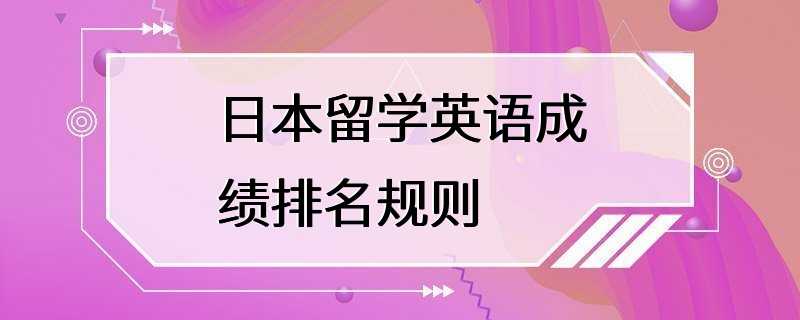 日本留学英语成绩排名规则